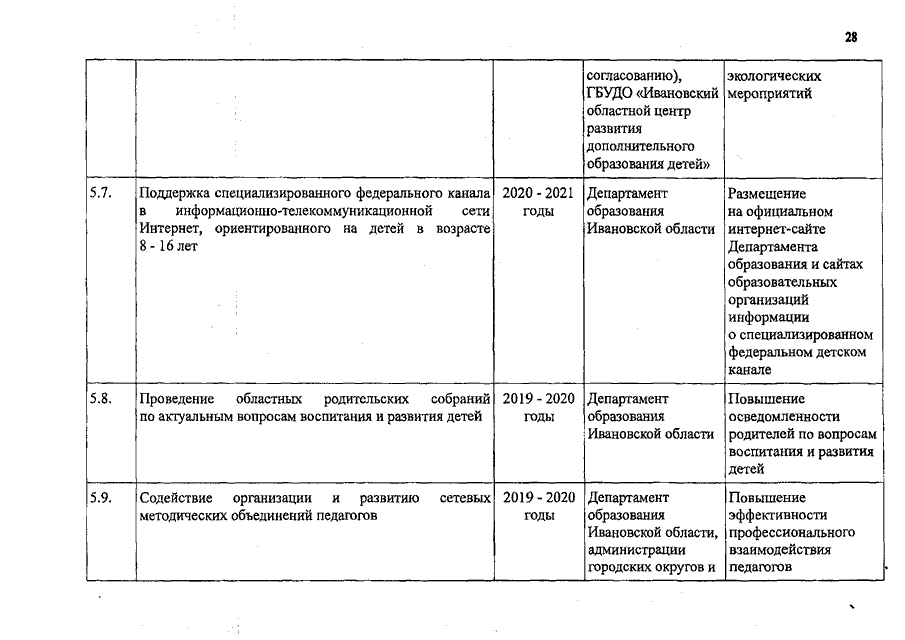 28

| | | | | |
|---|---|---|---|---|
| | | | согласованию), ГБУДО «Ивановский областной центр развития дополнительного образования детей» | экологических мероприятий |
| 5.7. | Поддержка специализированного федерального канала в информационно-телекоммуникационной сети Интернет, ориентированного на детей в возрасте 8 - 16 лет | 2020 - 2021 годы | Департамент образования Ивановской области | Размещение на официальном интернет-сайте Департамента образования и сайтах образовательных организаций информации о специализированном федеральном детском канале |
| 5.8. | Проведение областных родительских собраний по актуальным вопросам воспитания и развития детей | 2019 - 2020 годы | Департамент образования Ивановской области | Повышение осведомленности родителей по вопросам воспитания и развития детей |
| 5.9. | Содействие организации и развитию сетевых методических объединений педагогов | 2019 - 2020 годы | Департамент образования Ивановской области, администрации городских округов и | Повышение эффективности профессионального взаимодействия педагогов |